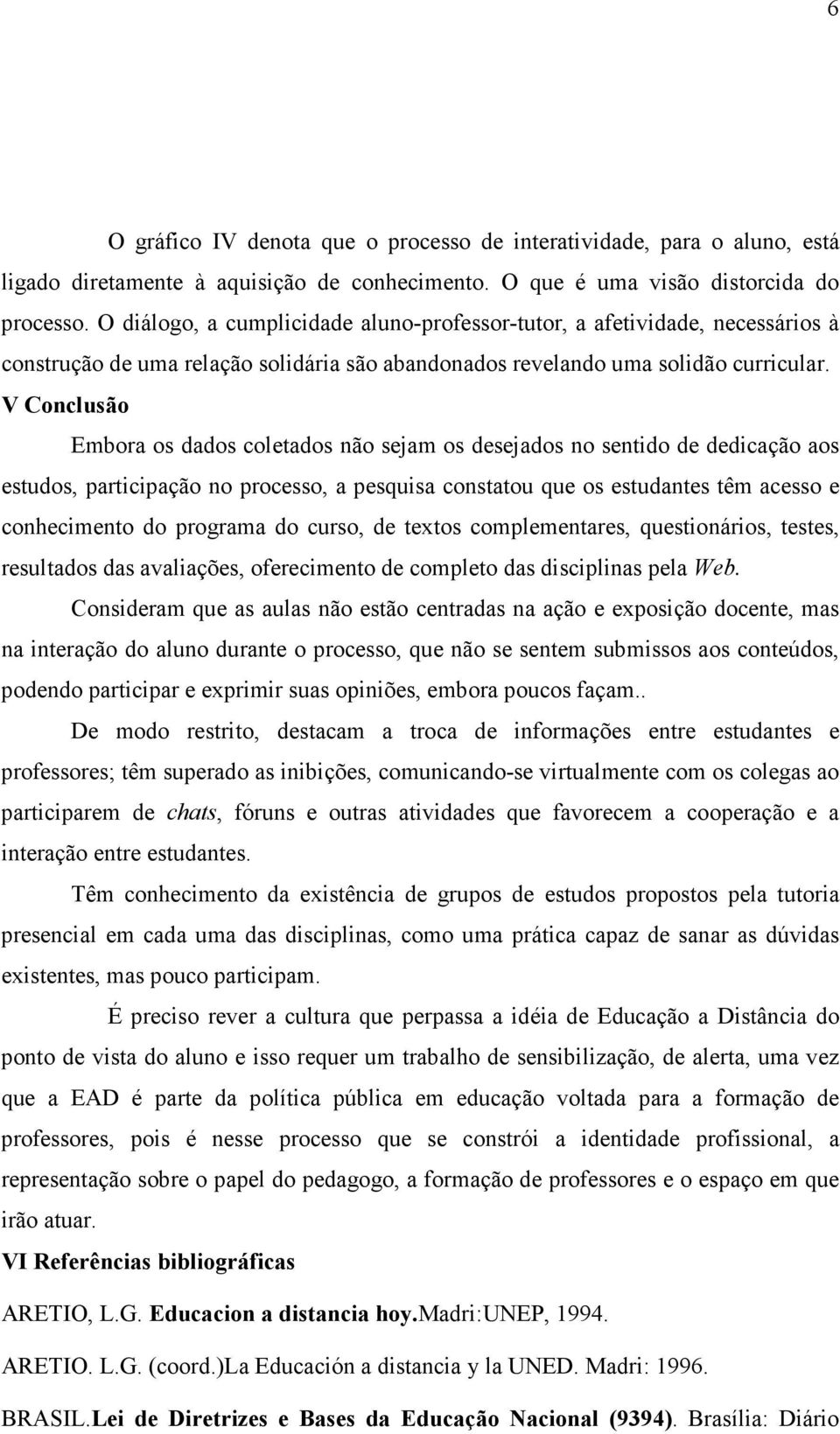 6

O gráfico IV denota que o processo de interatividade, para o aluno, está ligado diretamente à aquisição de conhecimento. O que é uma visão distorcida do processo. O diálogo, a cumplicidade aluno-professor-tutor, a afetividade, necessários à construção de uma relação solidária são abandonados revelando uma solidão curricular.

V Conclusão

Embora os dados coletados não sejam os desejados no sentido de dedicação aos estudos, participação no processo, a pesquisa constatou que os estudantes têm acesso e conhecimento do programa do curso, de textos complementares, questionários, testes, resultados das avaliações, oferecimento de completo das disciplinas pela Web.

Consideram que as aulas não estão centradas na ação e exposição docente, mas na interação do aluno durante o processo, que não se sentem submissos aos conteúdos, podendo participar e exprimir suas opiniões, embora poucos façam..

De modo restrito, destacam a troca de informações entre estudantes e professores; têm superado as inibições, comunicando-se virtualmente com os colegas ao participarem de chats, fóruns e outras atividades que favorecem a cooperação e a interação entre estudantes.

Têm conhecimento da existência de grupos de estudos propostos pela tutoria presencial em cada uma das disciplinas, como uma prática capaz de sanar as dúvidas existentes, mas pouco participam.

É preciso rever a cultura que perpassa a idéia de Educação a Distância do ponto de vista do aluno e isso requer um trabalho de sensibilização, de alerta, uma vez que a EAD é parte da política pública em educação voltada para a formação de professores, pois é nesse processo que se constrói a identidade profissional, a representação sobre o papel do pedagogo, a formação de professores e o espaço em que irão atuar.

VI Referências bibliográficas

ARETIO, L.G. Educacion a distancia hoy.Madri:UNEP, 1994.

ARETIO. L.G. (coord.)La Educación a distancia y la UNED. Madri: 1996.

BRASIL.Lei de Diretrizes e Bases da Educação Nacional (9394). Brasília: Diário